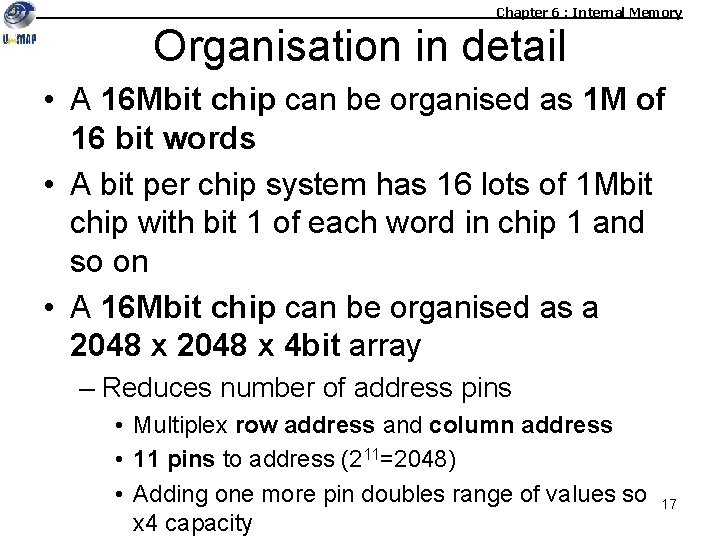 UniMAP

Chapter 6 : Internal Memory

Organisation in detail

• A 16Mbit chip can be organised as 1M of 16 bit words

• A bit per chip system has 16 lots of 1Mbit chip with bit 1 of each word in chip 1 and so on

• A 16Mbit chip can be organised as a 2048 x 2048 x 4bit array

– Reduces number of address pins

• Multiplex row address and column address

• 11 pins to address ($2^{11}$=2048)

• Adding one more pin doubles range of values so x4 capacity

17